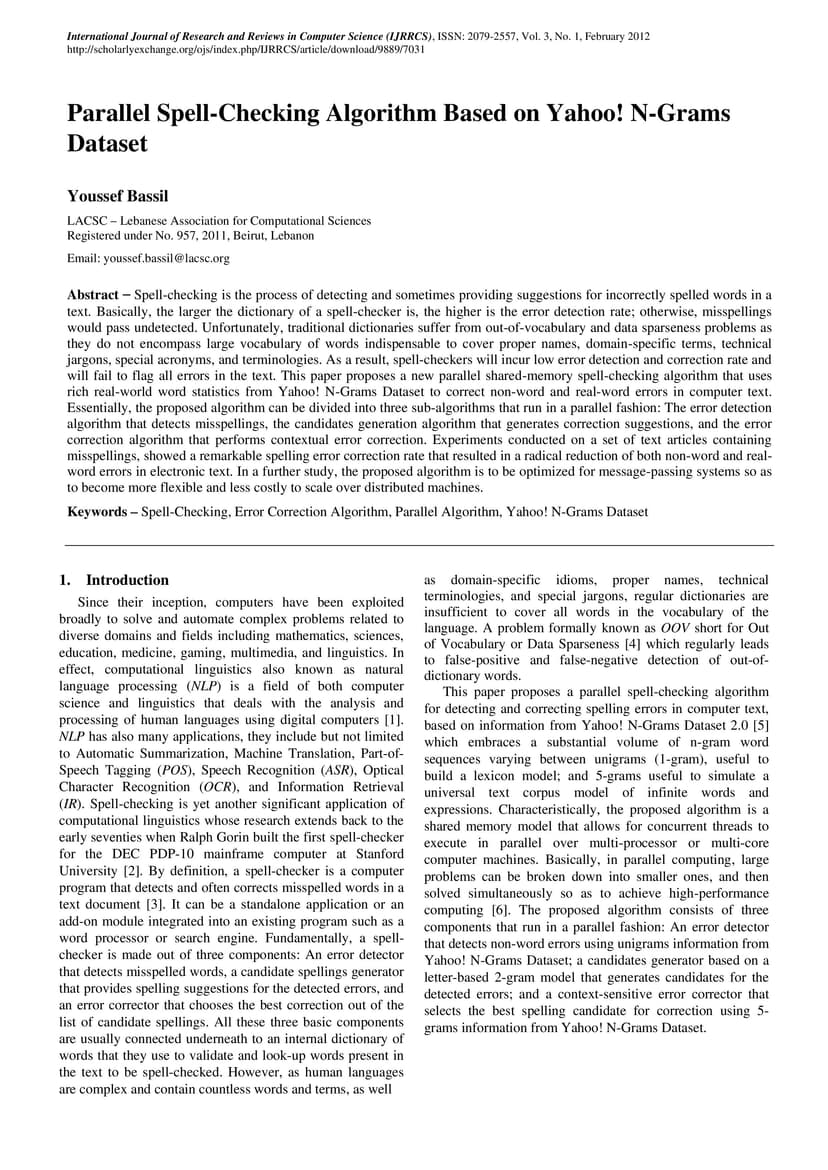 International Journal of Research and Reviews in Computer Science (IJRRCS), ISSN: 2079-2557, Vol. 3, No. 1, February 2012
http://scholarlyexchange.org/ojs/index.php/IJRRCS/article/download/9889/7031

Parallel Spell-Checking Algorithm Based on Yahoo! N-Grams Dataset

Youssef Bassil

LACSC – Lebanese Association for Computational Sciences
Registered under No. 957, 2011, Beirut, Lebanon

Email: youssef.bassil@lacsc.org

Abstract – Spell-checking is the process of detecting and sometimes providing suggestions for incorrectly spelled words in a text. Basically, the larger the dictionary of a spell-checker is, the higher is the error detection rate; otherwise, misspellings would pass undetected. Unfortunately, traditional dictionaries suffer from out-of-vocabulary and data sparseness problems as they do not encompass large vocabulary of words indispensable to cover proper names, domain-specific terms, technical jargons, special acronyms, and terminologies. As a result, spell-checkers will incur low error detection and correction rate and will fail to flag all errors in the text. This paper proposes a new parallel shared-memory spell-checking algorithm that uses rich real-world word statistics from Yahoo! N-Grams Dataset to correct non-word and real-word errors in computer text. Essentially, the proposed algorithm can be divided into three sub-algorithms that run in a parallel fashion: The error detection algorithm that detects misspellings, the candidates generation algorithm that generates correction suggestions, and the error correction algorithm that performs contextual error correction. Experiments conducted on a set of text articles containing misspellings, showed a remarkable spelling error correction rate that resulted in a radical reduction of both non-word and real-word errors in electronic text. In a further study, the proposed algorithm is to be optimized for message-passing systems so as to become more flexible and less costly to scale over distributed machines.

Keywords – Spell-Checking, Error Correction Algorithm, Parallel Algorithm, Yahoo! N-Grams Dataset

1. Introduction

Since their inception, computers have been exploited broadly to solve and automate complex problems related to diverse domains and fields including mathematics, sciences, education, medicine, gaming, multimedia, and linguistics. In effect, computational linguistics also known as natural language processing (NLP) is a field of both computer science and linguistics that deals with the analysis and processing of human languages using digital computers [1]. NLP has also many applications, they include but not limited to Automatic Summarization, Machine Translation, Part-of-Speech Tagging (POS), Speech Recognition (ASR), Optical Character Recognition (OCR), and Information Retrieval (IR). Spell-checking is yet another significant application of computational linguistics whose research extends back to the early seventies when Ralph Gorin built the first spell-checker for the DEC PDP-10 mainframe computer at Stanford University [2]. By definition, a spell-checker is a computer program that detects and often corrects misspelled words in a text document [3]. It can be a standalone application or an add-on module integrated into an existing program such as a word processor or search engine. Fundamentally, a spell-checker is made out of three components: An error detector that detects misspelled words, a candidate spellings generator that provides spelling suggestions for the detected errors, and an error corrector that chooses the best correction out of the list of candidate spellings. All these three basic components are usually connected underneath to an internal dictionary of words that they use to validate and look-up words present in the text to be spell-checked. However, as human languages are complex and contain countless words and terms, as well as domain-specific idioms, proper names, technical terminologies, and special jargons, regular dictionaries are insufficient to cover all words in the vocabulary of the language. A problem formally known as OOV short for Out of Vocabulary or Data Sparseness [4] which regularly leads to false-positive and false-negative detection of out-of-dictionary words.

This paper proposes a parallel spell-checking algorithm for detecting and correcting spelling errors in computer text, based on information from Yahoo! N-Grams Dataset 2.0 [5] which embraces a substantial volume of n-gram word sequences varying between unigrams (1-gram), useful to build a lexicon model; and 5-grams useful to simulate a universal text corpus model of infinite words and expressions. Characteristically, the proposed algorithm is a shared memory model that allows for concurrent threads to execute in parallel over multi-processor or multi-core computer machines. Basically, in parallel computing, large problems can be broken down into smaller ones, and then solved simultaneously so as to achieve high-performance computing [6]. The proposed algorithm consists of three components that run in a parallel fashion: An error detector that detects non-word errors using unigrams information from Yahoo! N-Grams Dataset; a candidates generator based on a letter-based 2-gram model that generates candidates for the detected errors; and a context-sensitive error corrector that selects the best spelling candidate for correction using 5-grams information from Yahoo! N-Grams Dataset.